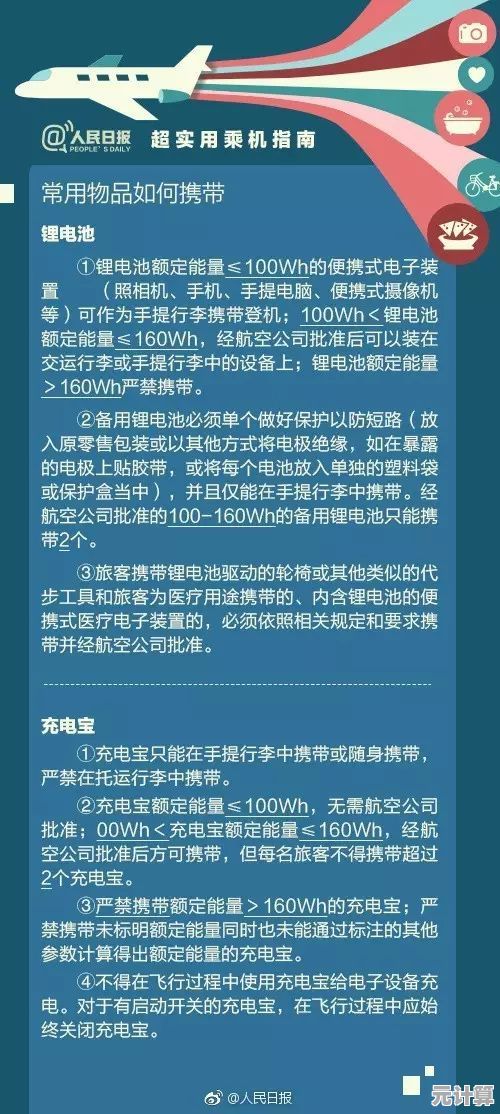 @人民日报 PEOPLE'S DAILY 超实用乘机指南

常用物品如何携带

锂电池

①锂电池额定能量≤100Wh的便携式电子装置　（照相机、手机、手提电脑、便携式摄像机等）可作为手提行李携带登机；100Wh＜锂电池额定能量≤160Wh，经航空公司批准后可以装在交运行李或手提行李中的设备上；锂电池额定能量＞160Wh严禁携带。

②备用锂电池必须单个做好保护以防短路（放入原零售包装或以其他方式将电极绝缘，如在暴露的电极上贴胶带，或将每个电池放入单独的塑料袋或保护盒当中），并且仅能在手提行李中携带。经航空公司批准的100-160Wh的备用锂电池只能携带2个。

③旅客携带锂电池驱动的轮椅或其他类似的代步工具和旅客为医疗用途携带的、内含锂电池的便携式医疗电子装置的，必须依照相关规定和要求携带并经航空公司批准。

充电宝

①充电宝只能在手提行李中携带或随身携带，严禁在托运行李中携带。

②充电宝额定能量≤100Wh，无需航空公司批准；00Wh＜充电宝额定能量≤160Wh，经航空公司批准后方可携带，但每名旅客不得携带超过2个充电宝。

③严禁携带额定能量＞160Wh的充电宝；严禁携带未标明额定能量同时也未能通过标注的其他参数计算得出额定能量的充电宝。

④不得在飞行过程中使用充电宝给电子设备充电。对于有启动开关的充电宝，在飞行过程中应始终关闭充电宝。

@人民日报

元计算